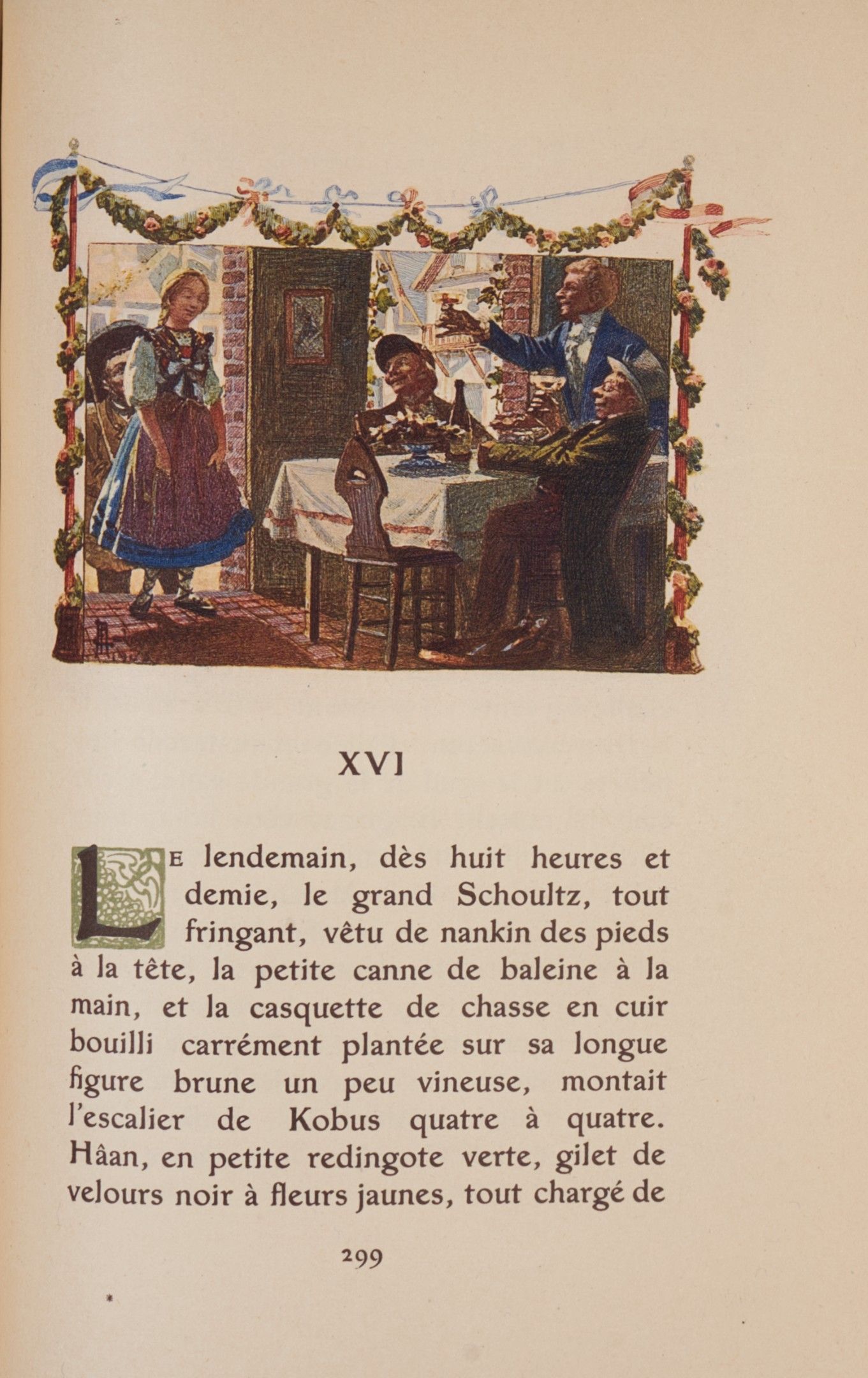 XVI

Le lendemain, dès huit heures et demie, le grand Schoultz, tout fringant, vêtu de nankin des pieds à la tête, la petite canne de baleine à la main, et la casquette de chasse en cuir bouilli carrément plantée sur sa longue figure brune un peu vineuse, montait l'escalier de Kobus quatre à quatre. Hâan, en petite redingote verte, gilet de velours noir à fleurs jaunes, tout chargé de

299